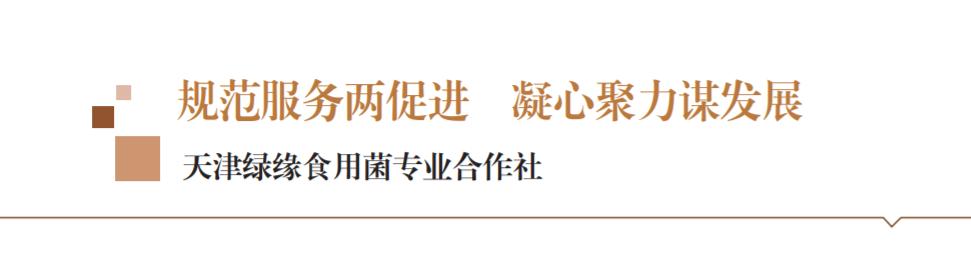 规范服务两促进　凝心聚力谋发展

天津绿缘食用菌专业合作社